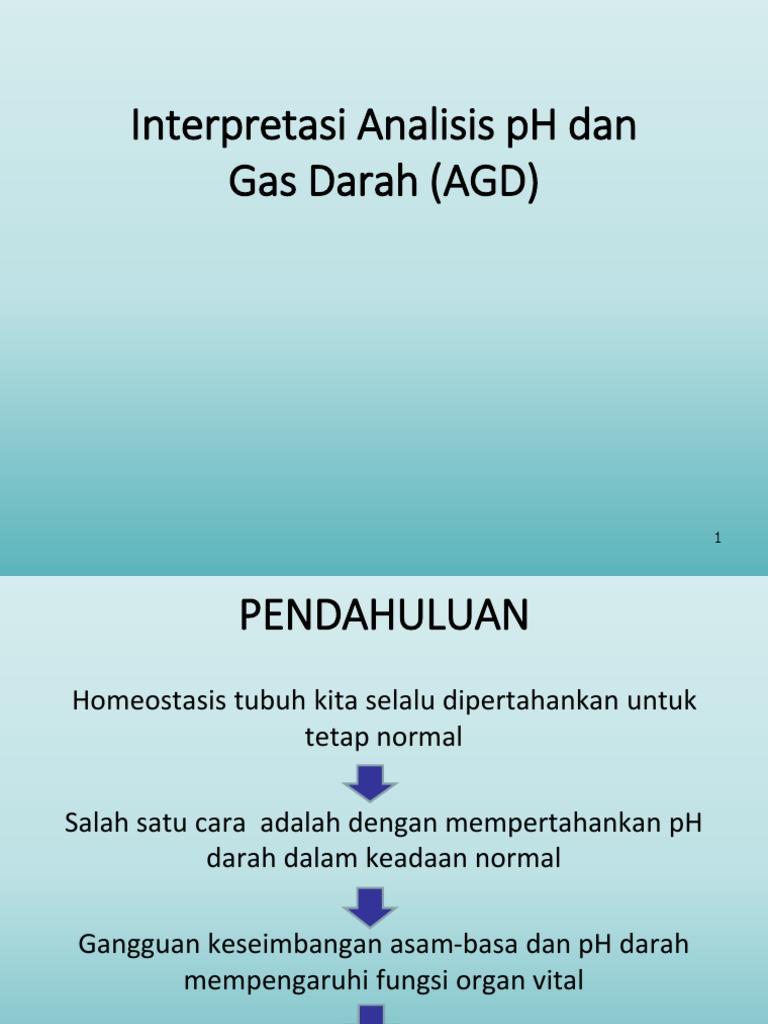 Interpretasi Analisis pH dan Gas Darah (AGD)

1

PENDAHULUAN

Homeostasis tubuh kita selalu dipertahankan untuk tetap normal

Salah satu cara  adalah dengan mempertahankan pH darah dalam keadaan normal

Gangguan keseimbangan asam-basa dan pH darah mempengaruhi fungsi organ vital